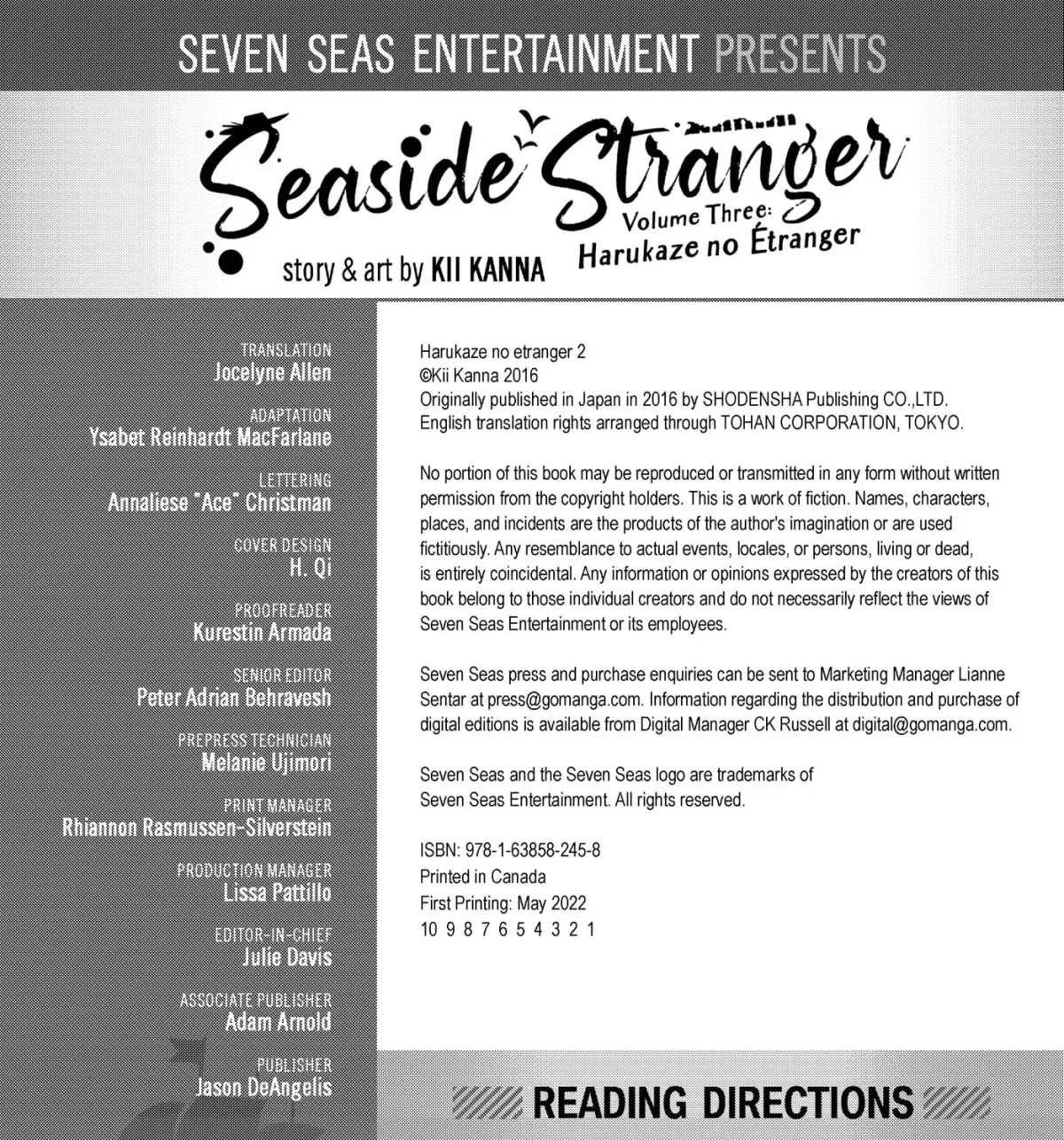 SEVEN SEAS ENTERTAINMENT PRESENTS

Seaside Stranger
Volume Three:
Harukaze no Étranger

story & art by KII KANNA

TRANSLATION
Jocelyne Allen

ADAPTATION
Ysabet Reinhardt MacFarlane

LETTERING
Annaliese "Ace" Christman

COVER DESIGN
H. Qi

PROOFREADER
Kurestin Armada

SENIOR EDITOR
Peter Adrian Behravesh

PREPRESS TECHNICIAN
Melanie Ujimori

PRINT MANAGER
Rhiannon Rasmussen-Silverstein

PRODUCTION MANAGER
Lissa Pattillo

EDITOR-IN-CHIEF
Julie Davis

ASSOCIATE PUBLISHER
Adam Arnold

PUBLISHER
Jason DeAngelis

Harukaze no etranger 2
©Kii Kanna 2016
Originally published in Japan in 2016 by SHODENSHA Publishing CO.,LTD.
English translation rights arranged through TOHAN CORPORATION, TOKYO.

No portion of this book may be reproduced or transmitted in any form without written permission from the copyright holders. This is a work of fiction. Names, characters, places, and incidents are the products of the author's imagination or are used fictitiously. Any resemblance to actual events, locales, or persons, living or dead, is entirely coincidental. Any information or opinions expressed by the creators of this book belong to those individual creators and do not necessarily reflect the views of Seven Seas Entertainment or its employees.

Seven Seas press and purchase enquiries can be sent to Marketing Manager Lianne Sentar at press@gomanga.com. Information regarding the distribution and purchase of digital editions is available from Digital Manager CK Russell at digital@gomanga.com.

Seven Seas and the Seven Seas logo are trademarks of Seven Seas Entertainment. All rights reserved.

ISBN: 978-1-63858-245-8
Printed in Canada
First Printing: May 2022
10 9 8 7 6 5 4 3 2 1

READING DIRECTIONS